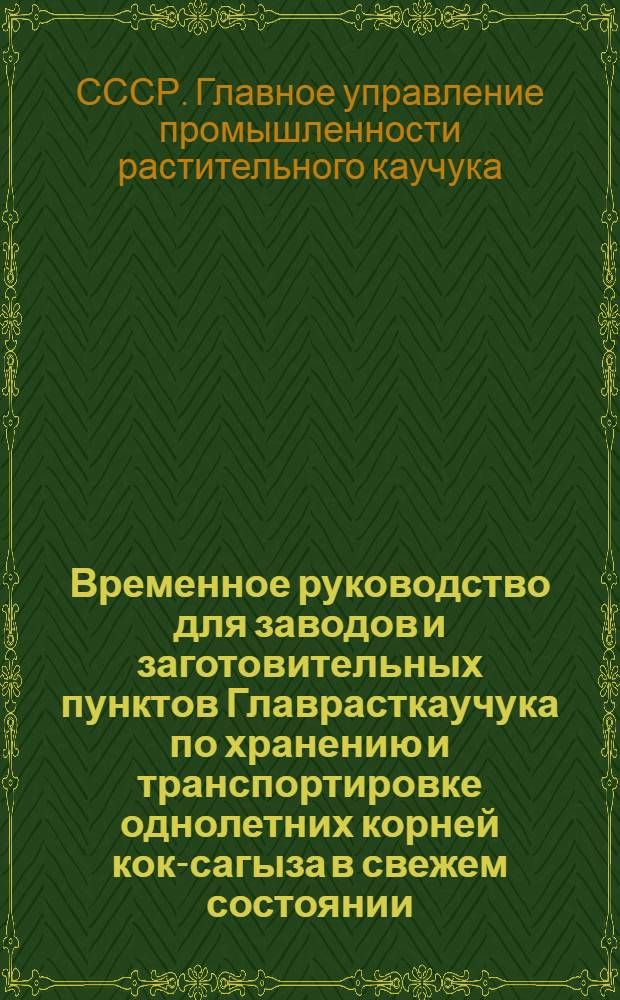 СССР. Главное управление промышленности растительного каучука

Временное руководство для заводов и заготовительных пунктов Главрасткаучука по хранению и транспортировке однолетних корней кок-сагыза в свежем состоянии